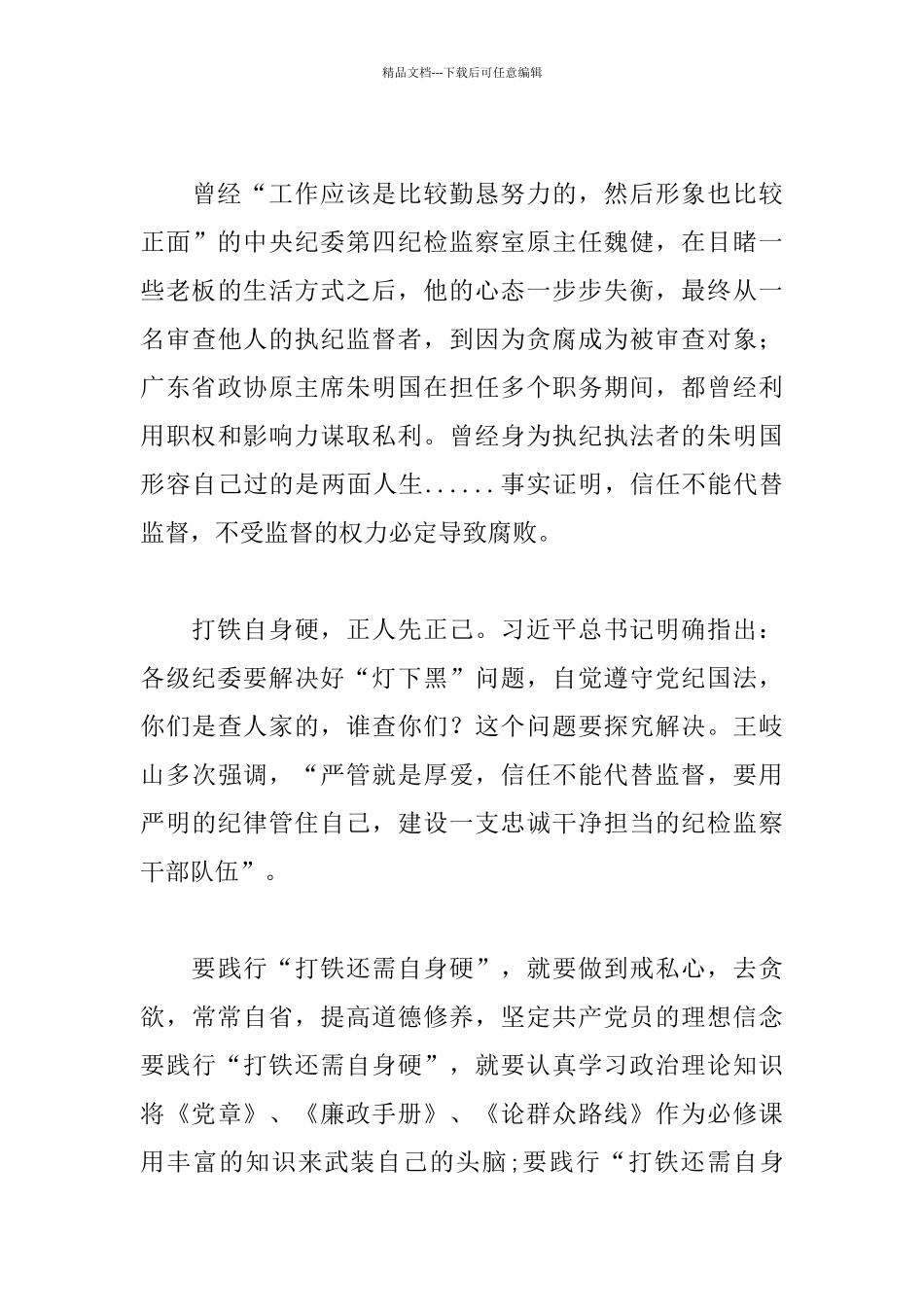 精品文档---下载后可任意编辑

曾经“工作应该是比较勤恳努力的，然后形象也比较正面”的中央纪委第四纪检监察室原主任魏健，在目睹一些老板的生活方式之后，他的心态一步步失衡，最终从一名审查他人的执纪监督者，到因为贪腐成为被审查对象；广东省政协原主席朱明国在担任多个职务期间，都曾经利用职权和影响力谋取私利。曾经身为执纪执法者的朱明国形容自己过的是两面人生......事实证明，信任不能代替监督，不受监督的权力必定导致腐败。

打铁自身硬，正人先正己。习近平总书记明确指出：各级纪委要解决好“灯下黑”问题，自觉遵守党纪国法，你们是查人家的，谁查你们？这个问题要探究解决。王岐山多次强调，“严管就是厚爱，信任不能代替监督，要用严明的纪律管住自己，建设一支忠诚干净担当的纪检监察干部队伍”。

要践行“打铁还需自身硬”，就要做到戒私心，去贪欲，常常自省，提高道德修养，坚定共产党员的理想信念要践行“打铁还需自身硬”，就要认真学习政治理论知识将《党章》、《廉政手册》、《论群众路线》作为必修课用丰富的知识来武装自己的头脑;要践行“打铁还需自身